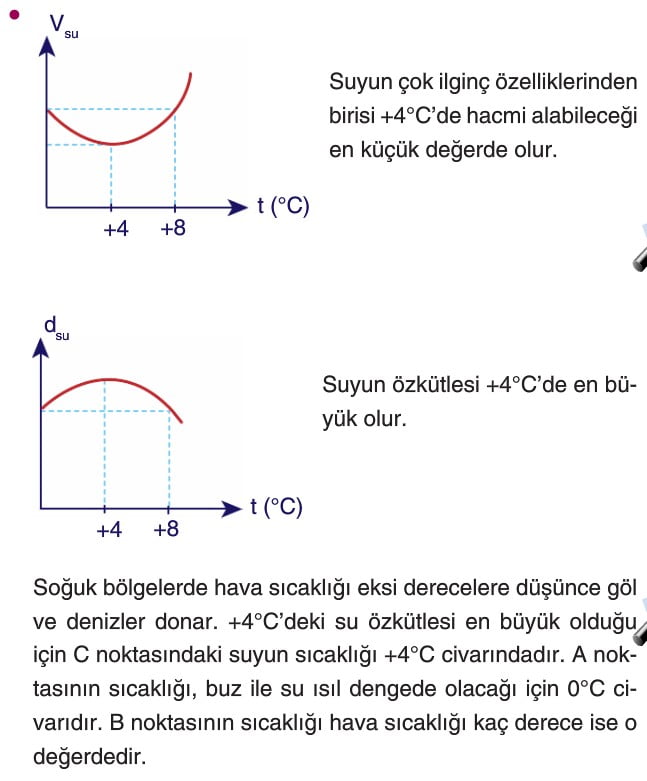 $V_{su}$

t (°C)

+4 +8

Suyun çok ilginç özelliklerinden birisi +4°C'de hacmi alabileceği en küçük değerde olur.

$d_{su}$

t (°C)

+4 +8

Suyun özkütlesi +4°C'de en büyük olur.

Soğuk bölgelerde hava sıcaklığı eksi derecelere düşünce göl ve denizler donar. +4°C'deki su özkütlesi en büyük olduğu için C noktasındaki suyun sıcaklığı +4°C civarındadır. A noktasının sıcaklığı, buz ile su ısıl dengede olacağı için 0°C civarıdır. B noktasının sıcaklığı hava sıcaklığı kaç derece ise o değerdedir.